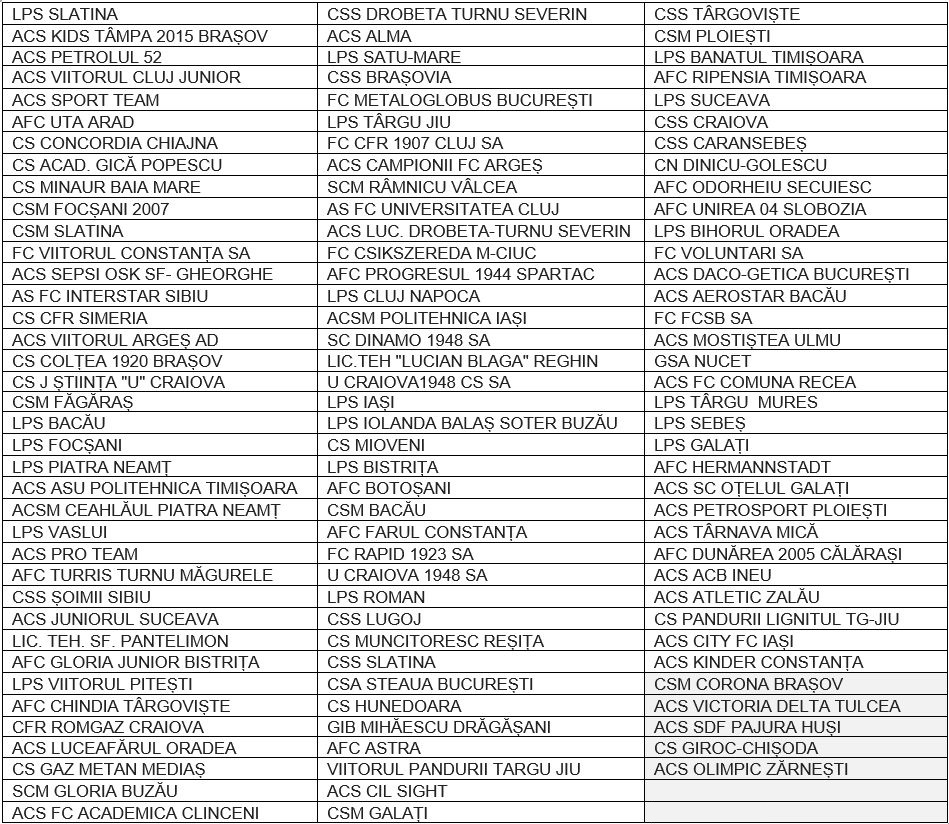 | LPS SLATINA | CSS DROBETA TURNU SEVERIN | CSS TÂRGOVIȘTE |
|---|---|---|
| ACS KIDS TÂMPA 2015 BRAȘOV | ACS ALMA | CSM PLOIEȘTI |
| ACS PETROLUL 52 | LPS SATU-MARE | LPS BANATUL TIMIȘOARA |
| ACS VIITORUL CLUJ JUNIOR | CSS BRAȘOVIA | AFC RIPENSIA TIMIȘOARA |
| ACS SPORT TEAM | FC METALOGLOBUS BUCUREȘTI | LPS SUCEAVA |
| AFC UTA ARAD | LPS TÂRGU JIU | CSS CRAIOVA |
| CS CONCORDIA CHIAJNA | FC CFR 1907 CLUJ SA | CSS CARANSEBEȘ |
| CS ACAD. GICĂ POPESCU | ACS CAMPIONII FC ARGEȘ | CN DINICU-GOLESCU |
| CS MINAUR BAIA MARE | SCM RÂMNICU VÂLCEA | AFC ODORHEIU SECUIESC |
| CSM FOCȘANI 2007 | AS FC UNIVERSITATEA CLUJ | AFC UNIREA 04 SLOBOZIA |
| CSM SLATINA | ACS LUC. DROBETA-TURNU SEVERIN | LPS BIHORUL ORADEA |
| FC VIITORUL CONSTANȚA SA | FC CSIKSZEREDA M-CIUC | FC VOLUNTARI SA |
| ACS SEPSI OSK SF- GHEORGHE | AFC PROGRESUL 1944 SPARTAC | ACS DACO-GETICA BUCUREȘTI |
| AS FC INTERSTAR SIBIU | LPS CLUJ NAPOCA | ACS AEROSTAR BACĂU |
| CS CFR SIMERIA | ACSM POLITEHNICA IAȘI | FC FCSB SA |
| ACS VIITORUL ARGEȘ AD | SC DINAMO 1948 SA | ACS MOSTIȘTEA ULMU |
| CS COLȚEA 1920 BRAȘOV | LIC.TEH "LUCIAN BLAGA" REGHIN | GSA NUCET |
| CS J ȘTIINȚA "U" CRAIOVA | U CRAIOVA1948 CS SA | ACS FC COMUNA RECEA |
| CSM FĂGĂRAȘ | LPS IAȘI | LPS TÂRGU MURES |
| LPS BACĂU | LPS IOLANDA BALAȘ SOTER BUZĂU | LPS SEBEȘ |
| LPS FOCȘANI | CS MIOVENI | LPS GALAȚI |
| LPS PIATRA NEAMȚ | LPS BISTRIȚA | AFC HERMANNSTADT |
| ACS ASU POLITEHNICA TIMIȘOARA | AFC BOTOȘANI | ACS SC OȚELUL GALAȚI |
| ACSM CEAHLĂUL PIATRA NEAMȚ | CSM BACĂU | ACS PETROSPORT PLOIEȘTI |
| LPS VASLUI | AFC FARUL CONSTANȚA | ACS TÂRNAVA MICĂ |
| ACS PRO TEAM | FC RAPID 1923 SA | AFC DUNĂREA 2005 CĂLĂRAȘI |
| AFC TURRIS TURNU MĂGURELE | U CRAIOVA 1948 SA | ACS ACB INEU |
| CSS ȘOIMII SIBIU | LPS ROMAN | ACS ATLETIC ZALĂU |
| ACS JUNIORUL SUCEAVA | CSS LUGOJ | CS PANDURII LIGNITUL TG-JIU |
| LIC. TEH. SF. PANTELIMON | CS MUNCITORESC REȘIȚA | ACS CITY FC IAȘI |
| AFC GLORIA JUNIOR BISTRIȚA | CSS SLATINA | ACS KINDER CONSTANȚA |
| LPS VIITORUL PITEȘTI | CSA STEAUA BUCUREȘTI | CSM CORONA BRAȘOV |
| AFC CHINDIA TÂRGOVIȘTE | CS HUNEDOARA | ACS VICTORIA DELTA TULCEA |
| CFR ROMGAZ CRAIOVA | GIB MIHĂESCU DRĂGĂȘANI | ACS SDF PAJURA HUȘI |
| ACS LUCEAFĂRUL ORADEA | AFC ASTRA | CS GIROC-CHIȘODA |
| CS GAZ METAN MEDIAȘ | VIITORUL PANDURII TARGU JIU | ACS OLIMPIC ZĂRNEȘTI |
| SCM GLORIA BUZĂU | ACS CIL SIGHT | |
| ACS FC ACADEMICA CLINCENI | CSM GALAȚI | |